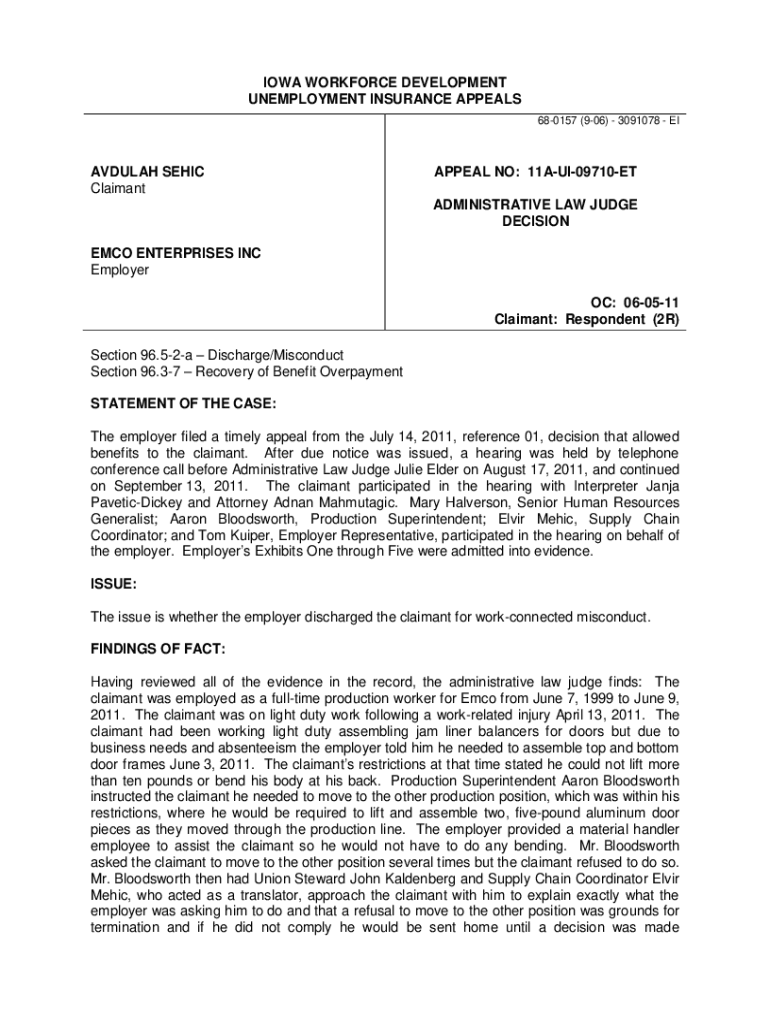 IOWA WORKFORCE DEVELOPMENT
UNEMPLOYMENT INSURANCE APPEALS

68-0157 (9-06) - 3091078 - EI

AVDULAH SEHIC
Claimant

EMCO ENTERPRISES INC
Employer

APPEAL NO: 11A-UI-09710-ET

ADMINISTRATIVE LAW JUDGE
DECISION

OC: 06-05-11
Claimant: Respondent (2R)

Section 96.5-2-a – Discharge/Misconduct
Section 96.3-7 – Recovery of Benefit Overpayment

STATEMENT OF THE CASE:

The employer filed a timely appeal from the July 14, 2011, reference 01, decision that allowed benefits to the claimant. After due notice was issued, a hearing was held by telephone conference call before Administrative Law Judge Julie Elder on August 17, 2011, and continued on September 13, 2011. The claimant participated in the hearing with Interpreter Janja Pavetic-Dickey and Attorney Adnan Mahmutagic. Mary Halverson, Senior Human Resources Generalist; Aaron Bloodsworth, Production Superintendent; Elvir Mehic, Supply Chain Coordinator; and Tom Kuiper, Employer Representative, participated in the hearing on behalf of the employer. Employer's Exhibits One through Five were admitted into evidence.

ISSUE:

The issue is whether the employer discharged the claimant for work-connected misconduct.

FINDINGS OF FACT:

Having reviewed all of the evidence in the record, the administrative law judge finds: The claimant was employed as a full-time production worker for Emco from June 7, 1999 to June 9, 2011. The claimant was on light duty work following a work-related injury April 13, 2011. The claimant had been working light duty assembling jam liner balancers for doors but due to business needs and absenteeism the employer told him he needed to assemble top and bottom door frames June 3, 2011. The claimant's restrictions at that time stated he could not lift more than ten pounds or bend his body at his back. Production Superintendent Aaron Bloodsworth instructed the claimant he needed to move to the other production position, which was within his restrictions, where he would be required to lift and assemble two, five-pound aluminum door pieces as they moved through the production line. The employer provided a material handler employee to assist the claimant so he would not have to do any bending. Mr. Bloodsworth asked the claimant to move to the other position several times but the claimant refused to do so. Mr. Bloodsworth then had Union Steward John Kaldenberg and Supply Chain Coordinator Elvir Mehic, who acted as a translator, approach the claimant with him to explain exactly what the employer was asking him to do and that a refusal to move to the other position was grounds for termination and if he did not comply he would be sent home until a decision was made